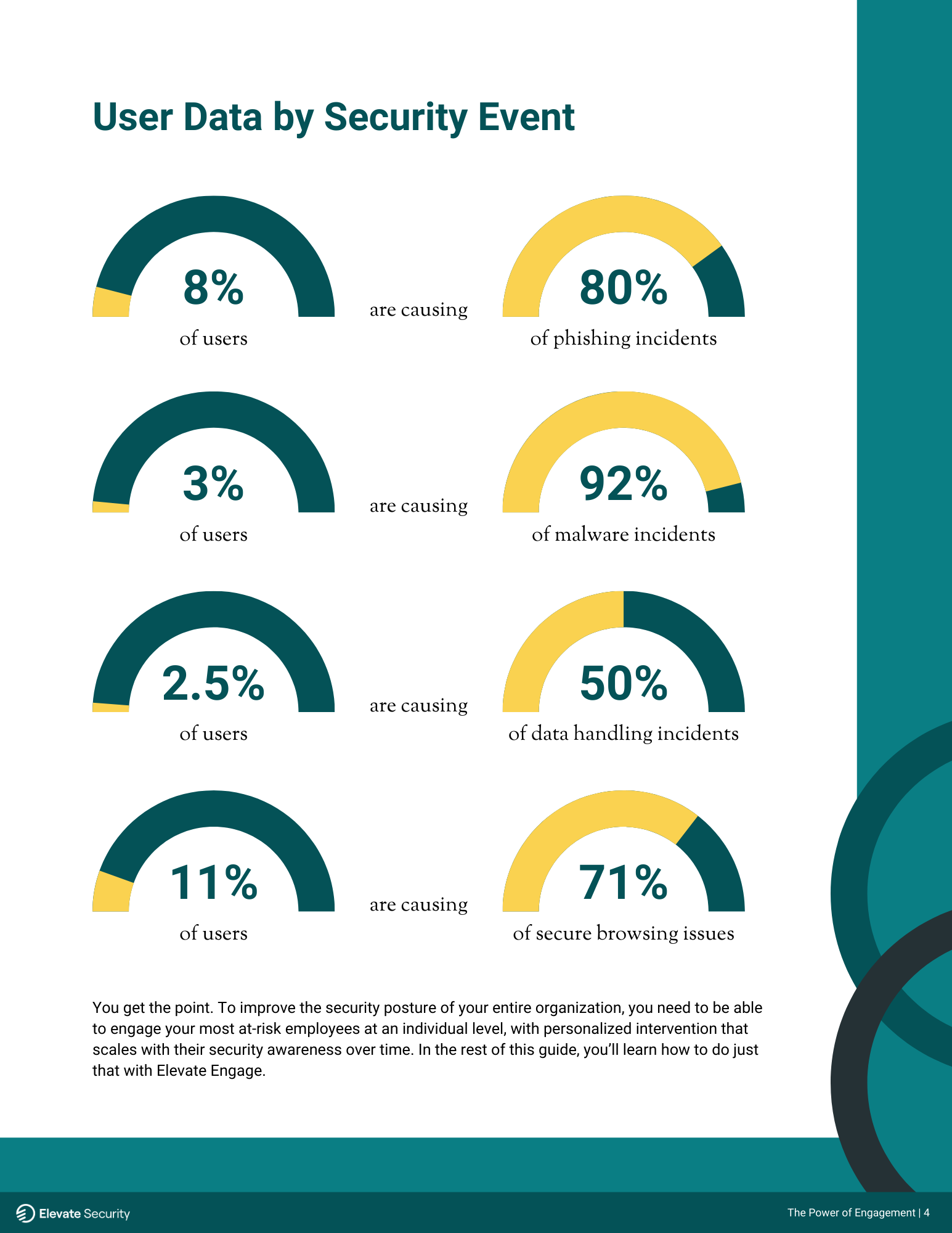 User Data by Security Event

8%
of users

are causing

80%
of phishing incidents

3%
of users

are causing

92%
of malware incidents

2.5%
of users

are causing

50%
of data handling incidents

11%
of users

are causing

71%
of secure browsing issues

You get the point. To improve the security posture of your entire organization, you need to be able to engage your most at-risk employees at an individual level, with personalized intervention that scales with their security awareness over time. In the rest of this guide, you'll learn how to do just that with Elevate Engage.

Elevate Security

The Power of Engagement | 4